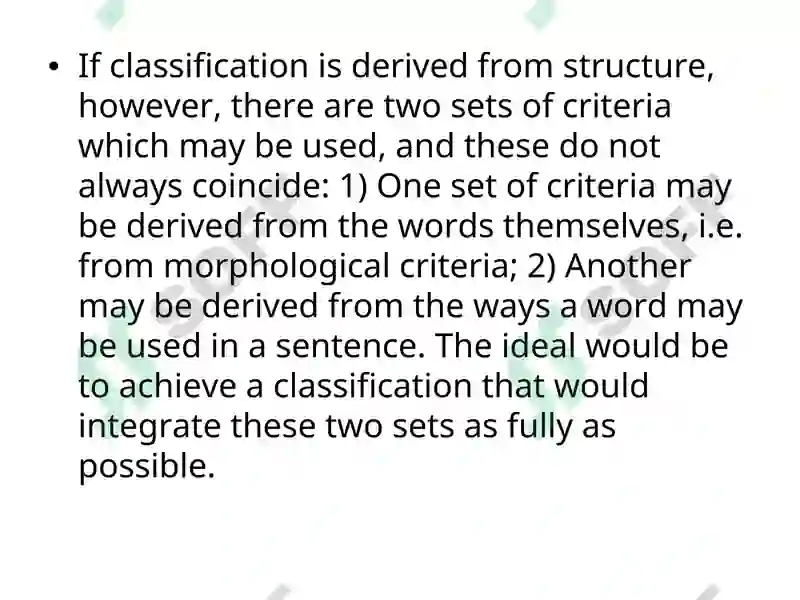 • If classification is derived from structure, however, there are two sets of criteria which may be used, and these do not always coincide: 1) One set of criteria may be derived from the words themselves, i.e. from morphological criteria; 2) Another may be derived from the ways a word may be used in a sentence. The ideal would be to achieve a classification that would integrate these two sets as fully as possible.